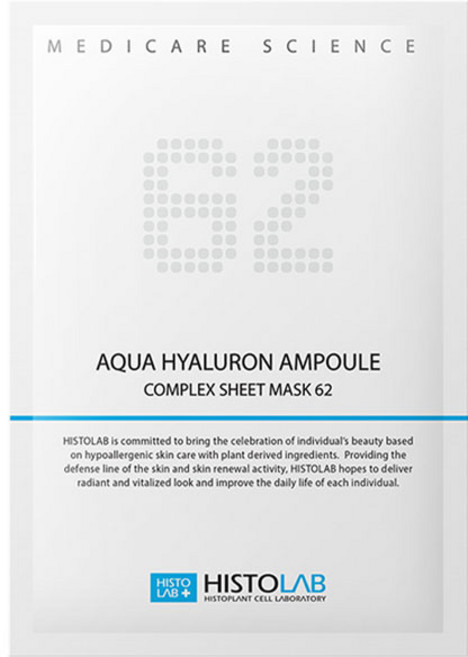 MEDICARE SCIENCE

62

AQUA HYALURON AMPOULE
COMPLEX SHEET MASK 62

HISTOLAB is committed to bring the celebration of individual's beauty based on hypoallergenic skin care with plant derived ingredients. Providing the defense line of the skin and skin renewal activity, HISTOLAB hopes to deliver radiant and vitalized look and improve the daily life of each individual.

HISTO LAB +
HISTOLAB
HISTOPLANT CELL LABORATORY